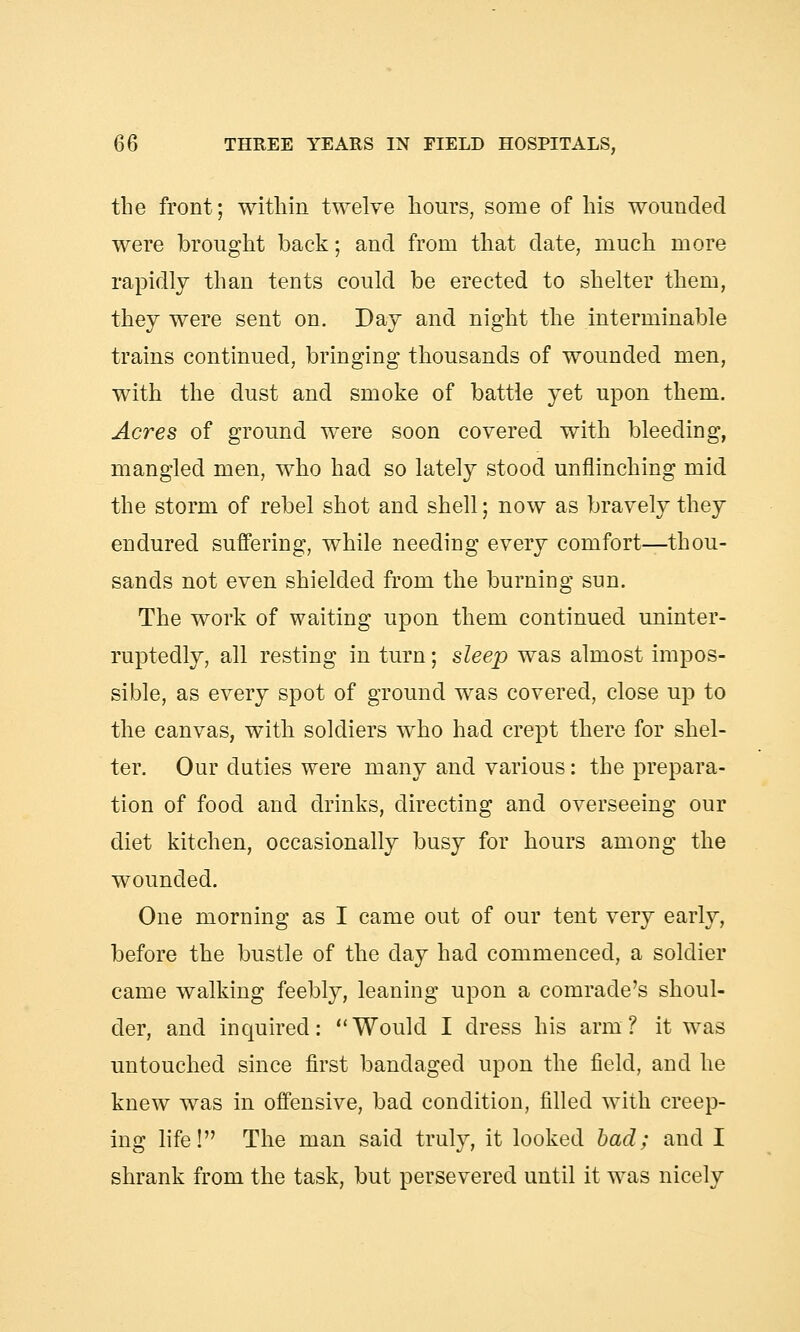 66 THREE YEARS IN FIELD HOSPITALS,

the front; within twelve hours, some of his wounded were brought back; and from that date, much more rapidly than tents could be erected to shelter them, they were sent on. Day and night the interminable trains continued, bringing thousands of wounded men, with the dust and smoke of battle yet upon them. Acres of ground were soon covered with bleeding, mangled men, who had so lately stood unflinching mid the storm of rebel shot and shell; now as bravely they endured suffering, while needing every comfort—thousands not even shielded from the burning sun.

The work of waiting upon them continued uninterruptedly, all resting in turn; sleep was almost impossible, as every spot of ground was covered, close up to the canvas, with soldiers who had crept there for shelter. Our duties were many and various: the preparation of food and drinks, directing and overseeing our diet kitchen, occasionally busy for hours among the wounded.

One morning as I came out of our tent very early, before the bustle of the day had commenced, a soldier came walking feebly, leaning upon a comrade's shoulder, and inquired: "Would I dress his arm? it was untouched since first bandaged upon the field, and he knew was in offensive, bad condition, filled with creeping life!" The man said truly, it looked bad; and I shrank from the task, but persevered until it was nicely